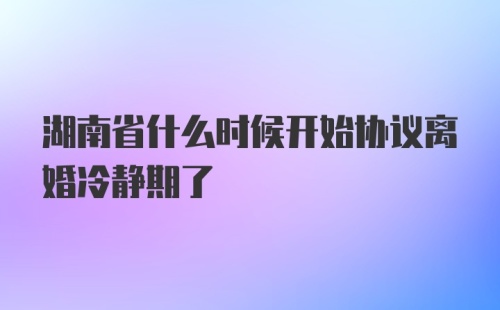 湖南省什么时候开始协议离婚冷静期了